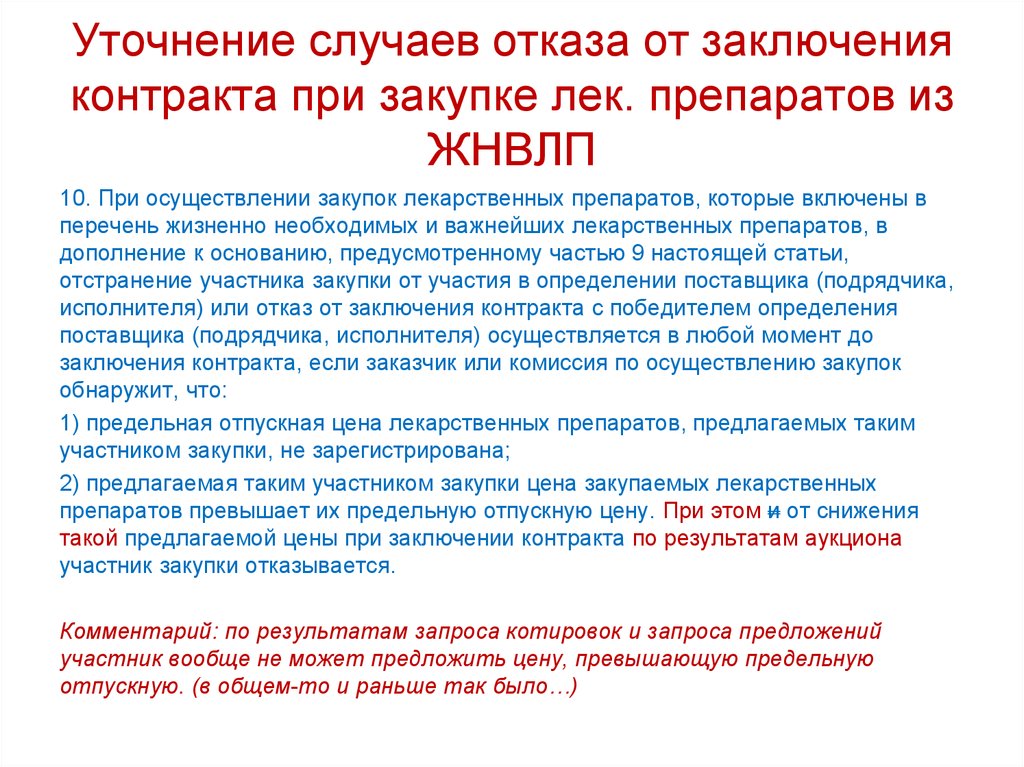 Уточнение случаев отказа от заключения контракта при закупке лек. препаратов из ЖНВЛП

10. При осуществлении закупок лекарственных препаратов, которые включены в перечень жизненно необходимых и важнейших лекарственных препаратов, в дополнение к основанию, предусмотренному частью 9 настоящей статьи, отстранение участника закупки от участия в определении поставщика (подрядчика, исполнителя) или отказ от заключения контракта с победителем определения поставщика (подрядчика, исполнителя) осуществляется в любой момент до заключения контракта, если заказчик или комиссия по осуществлению закупок обнаружит, что:

1) предельная отпускная цена лекарственных препаратов, предлагаемых таким участником закупки, не зарегистрирована;

2) предлагаемая таким участником закупки цена закупаемых лекарственных препаратов превышает их предельную отпускную цену. При этом и от снижения такой предлагаемой цены при заключении контракта по результатам аукциона участник закупки отказывается.

Комментарий: по результатам запроса котировок и запроса предложений участник вообще не может предложить цену, превышающую предельную отпускную. (в общем-то и раньше так было…)